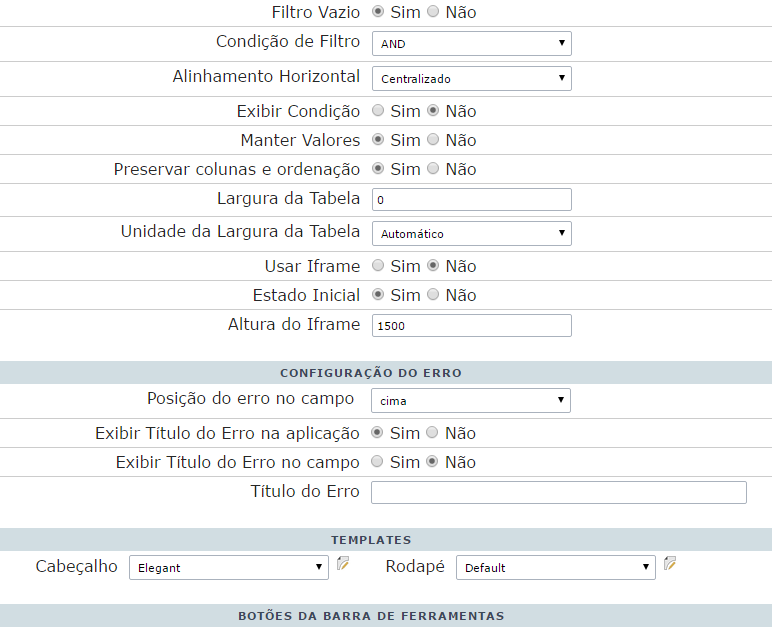 Filtro Vazio Sim Não
Condição de Filtro AND
Alinhamento Horizontal Centralizado
Exibir Condição Sim Não
Manter Valores Sim Não
Preservar colunas e ordenação Sim Não
Largura da Tabela 0
Unidade da Largura da Tabela Automático
Usar Iframe Sim Não
Estado Inicial Sim Não
Altura do Iframe 1500

CONFIGURAÇÃO DO ERRO
Posição do erro no campo cima
Exibir Título do Erro na aplicação Sim Não
Exibir Título do Erro no campo Sim Não
Título do Erro

TEMPLATES
Cabeçalho Elegant
Rodapé Default

BOTÕES DA BARRA DE FERRAMENTAS